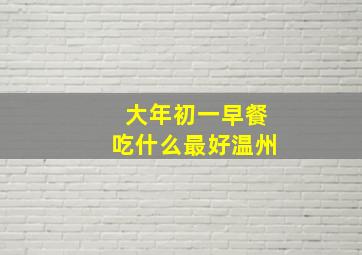 大年初一早餐
吃什么最好温州